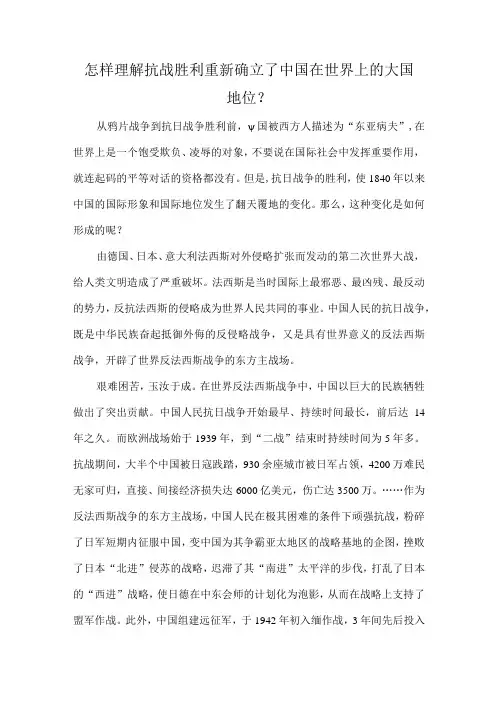 怎样理解抗战胜利重新确立了中国在世界上的大国地位？

从鸦片战争到抗日战争胜利前，ψ国被西方人描述为“东亚病夫”，在世界上是一个饱受欺负、凌辱的对象，不要说在国际社会中发挥重要作用，就连起码的平等对话的资格都没有。但是，抗日战争的胜利，使1840年以来中国的国际形象和国际地位发生了翻天覆地的变化。那么，这种变化是如何形成的呢？

由德国、日本、意大利法西斯对外侵略扩张而发动的第二次世界大战，给人类文明造成了严重破坏。法西斯是当时国际上最邪恶、最凶残、最反动的势力，反抗法西斯的侵略成为世界人民共同的事业。中国人民的抗日战争，既是中华民族奋起抵御外侮的反侵略战争，又是具有世界意义的反法西斯战争，开辟了世界反法西斯战争的东方主战场。

艰难困苦，玉汝于成。在世界反法西斯战争中，中国以巨大的民族牺牲做出了突出贡献。中国人民抗日战争开始最早、持续时间最长，前后达14年之久。而欧洲战场始于1939年，到“二战”结束时持续时间为5年多。抗战期间，大半个中国被日寇践踏，930余座城市被日军占领，4200万难民无家可归，直接、间接经济损失达6000亿美元，伤亡达3500万。……作为反法西斯战争的东方主战场，中国人民在极其困难的条件下顽强抗战，粉碎了日军短期内征服中国，变中国为其争霸亚太地区的战略基地的企图，挫败了日本“北进”侵苏的战略，迟滞了其“南进”太平洋的步伐，打乱了日本的“西进”战略，使日德在中东会师的计划化为泡影，从而在战略上支持了盟军作战。此外，中国组建远征军，于1942年初入缅作战，3年间先后投入